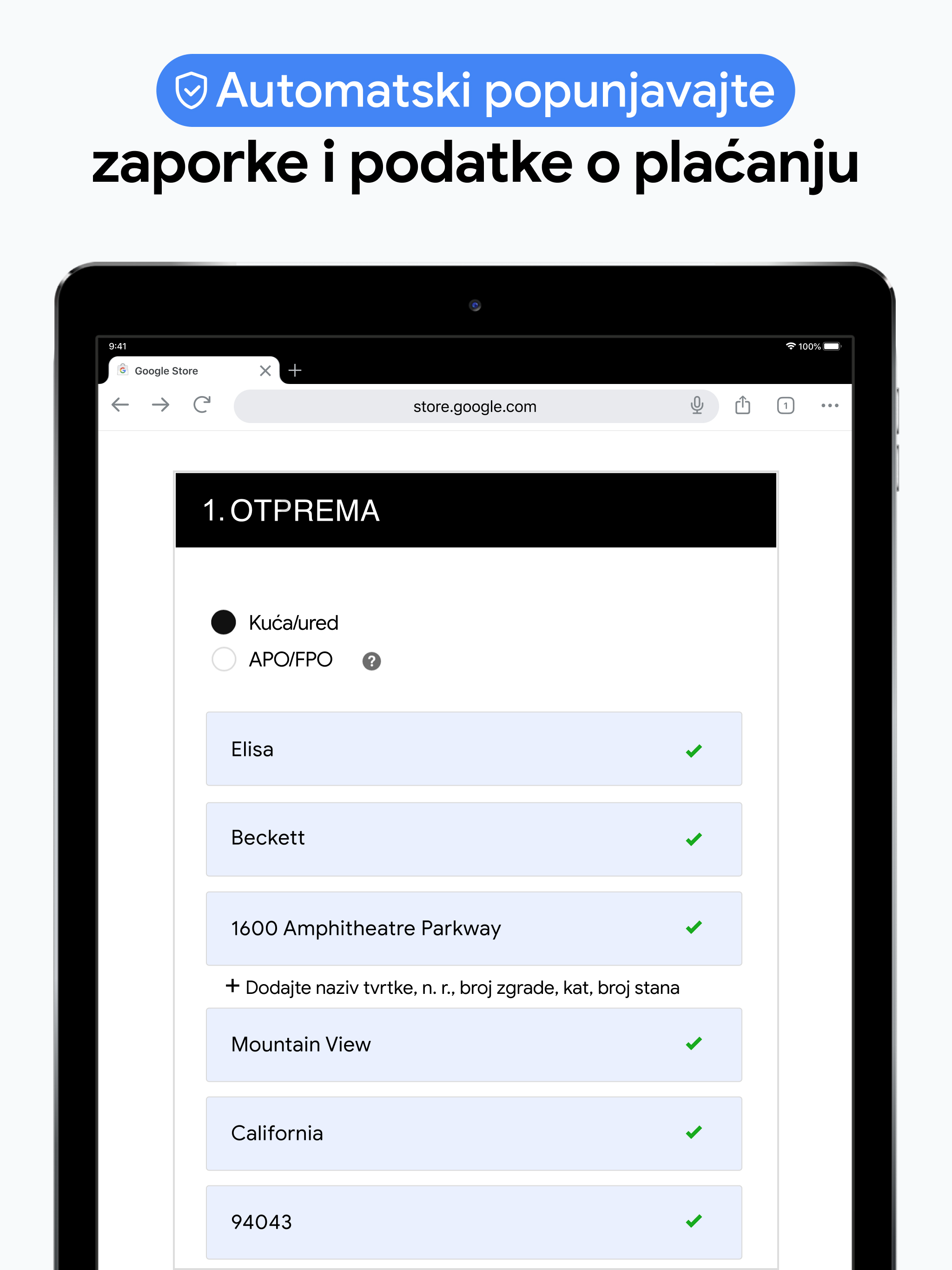 Automatski popunjavajte zaporke i podatke o plaćanju

9:41

100%

Google Store

store.google.com

1

1. OTPREMA

Kuća/ured

APO/FPO

?

Elisa

Beckett

1600 Amphitheatre Parkway

+ Dodajte naziv tvrtke, n. r., broj zgrade, kat, broj stana

Mountain View

California

94043